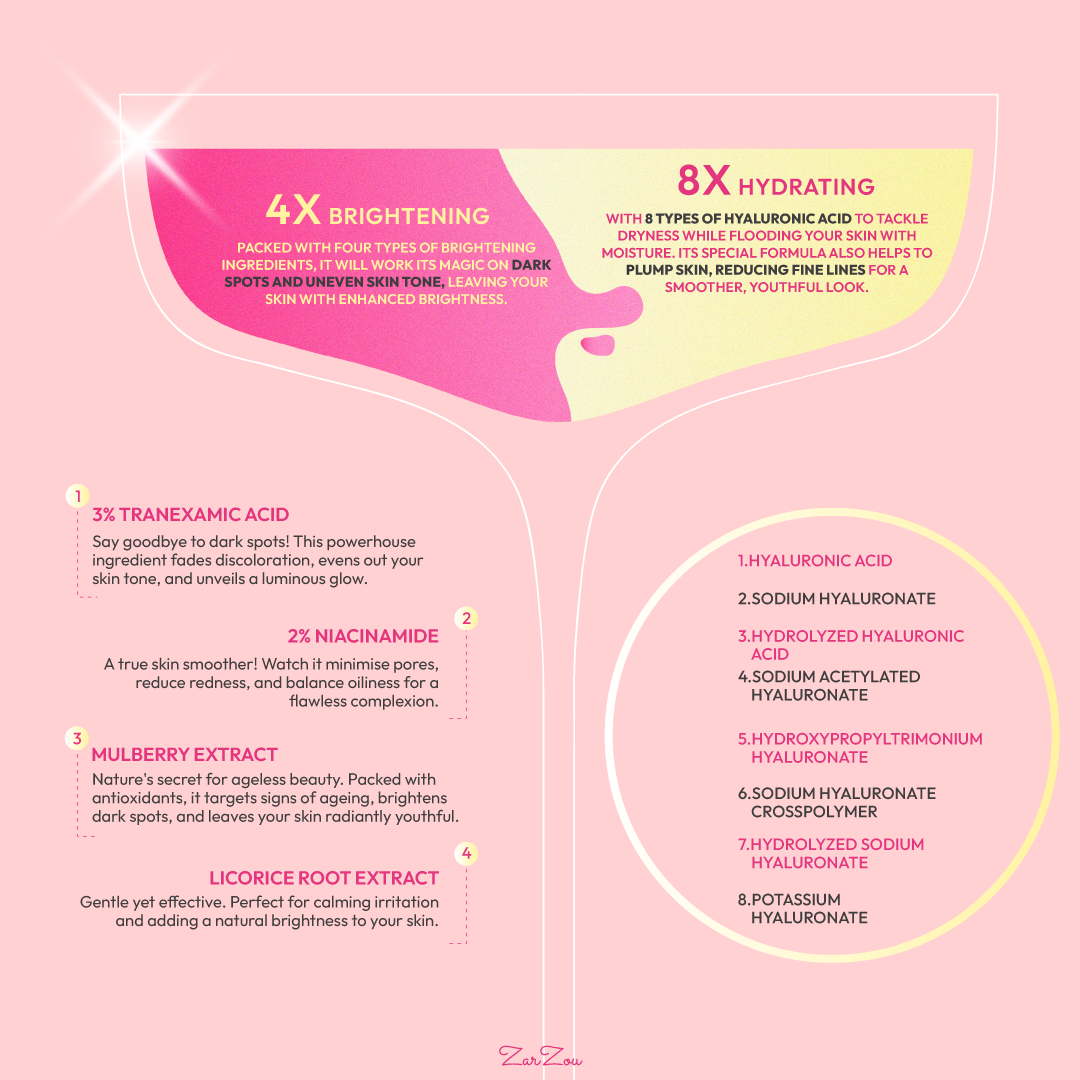 4X BRIGHTENING

PACKED WITH FOUR TYPES OF BRIGHTENING INGREDIENTS, IT WILL WORK ITS MAGIC ON DARK SPOTS AND UNEVEN SKIN TONE, LEAVING YOUR SKIN WITH ENHANCED BRIGHTNESS.

8X HYDRATING

WITH 8 TYPES OF HYALURONIC ACID TO TACKLE DRYNESS WHILE FLOODING YOUR SKIN WITH MOISTURE. ITS SPECIAL FORMULA ALSO HELPS TO PLUMP SKIN, REDUCING FINE LINES FOR A SMOOTHER, YOUTHFUL LOOK.

1

3% TRANEXAMIC ACID

Say goodbye to dark spots! This powerhouse ingredient fades discoloration, evens out your skin tone, and unveils a luminous glow.

2

2% NIACINAMIDE

A true skin smoother! Watch it minimise pores, reduce redness, and balance oiliness for a flawless complexion.

3

MULBERRY EXTRACT

Nature's secret for ageless beauty. Packed with antioxidants, it targets signs of ageing, brightens dark spots, and leaves your skin radiantly youthful.

4

LICORICE ROOT EXTRACT

Gentle yet effective. Perfect for calming irritation and adding a natural brightness to your skin.

1.HYALURONIC ACID

2.SODIUM HYALURONATE

3.HYDROLYZED HYALURONIC ACID

4.SODIUM ACETYLATED HYALURONATE

5.HYDROXYPROPYLTRIMONIUM HYALURONATE

6.SODIUM HYALURONATE CROSSPOLYMER

7.HYDROLYZED SODIUM HYALURONATE

8.POTASSIUM HYALURONATE

ZarZou